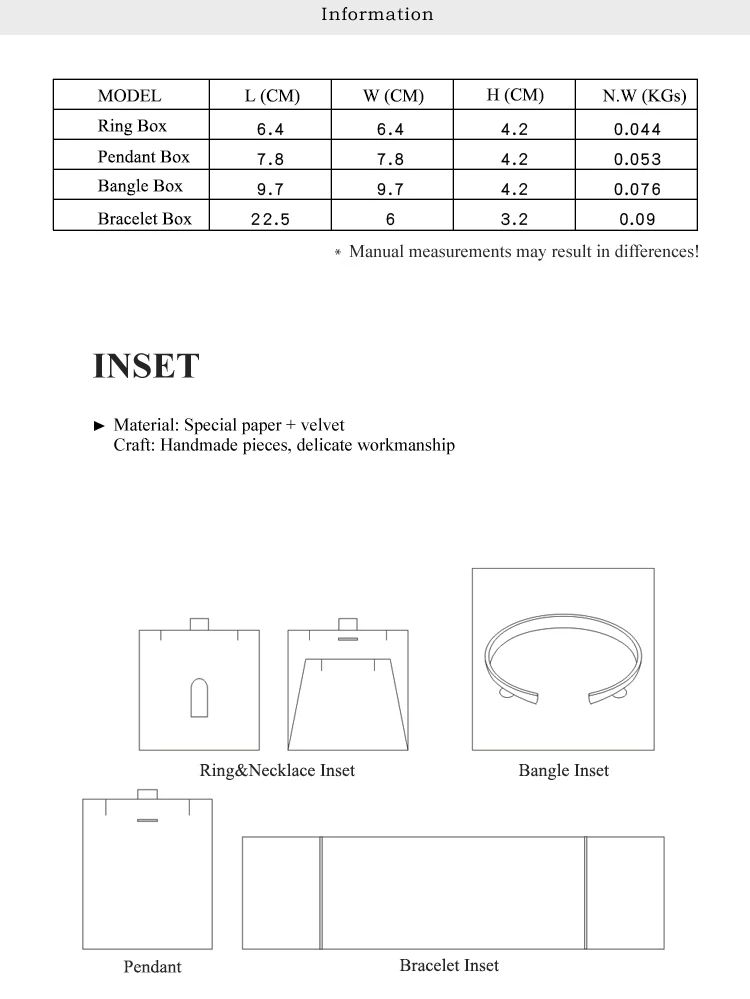 Information

| MODEL | L (CM) | W (CM) | H (CM) | N.W (KGs) |
|---|---|---|---|---|
| Ring Box | 6.4 | 6.4 | 4.2 | 0.044 |
| Pendant Box | 7.8 | 7.8 | 4.2 | 0.053 |
| Bangle Box | 9.7 | 9.7 | 4.2 | 0.076 |
| Bracelet Box | 22.5 | 6 | 3.2 | 0.09 |

* Manual measurements may result in differences!

INSET

► Material: Special paper + velvet
Craft: Handmade pieces, delicate workmanship

Ring&Necklace Inset

Bangle Inset

Pendant

Bracelet Inset